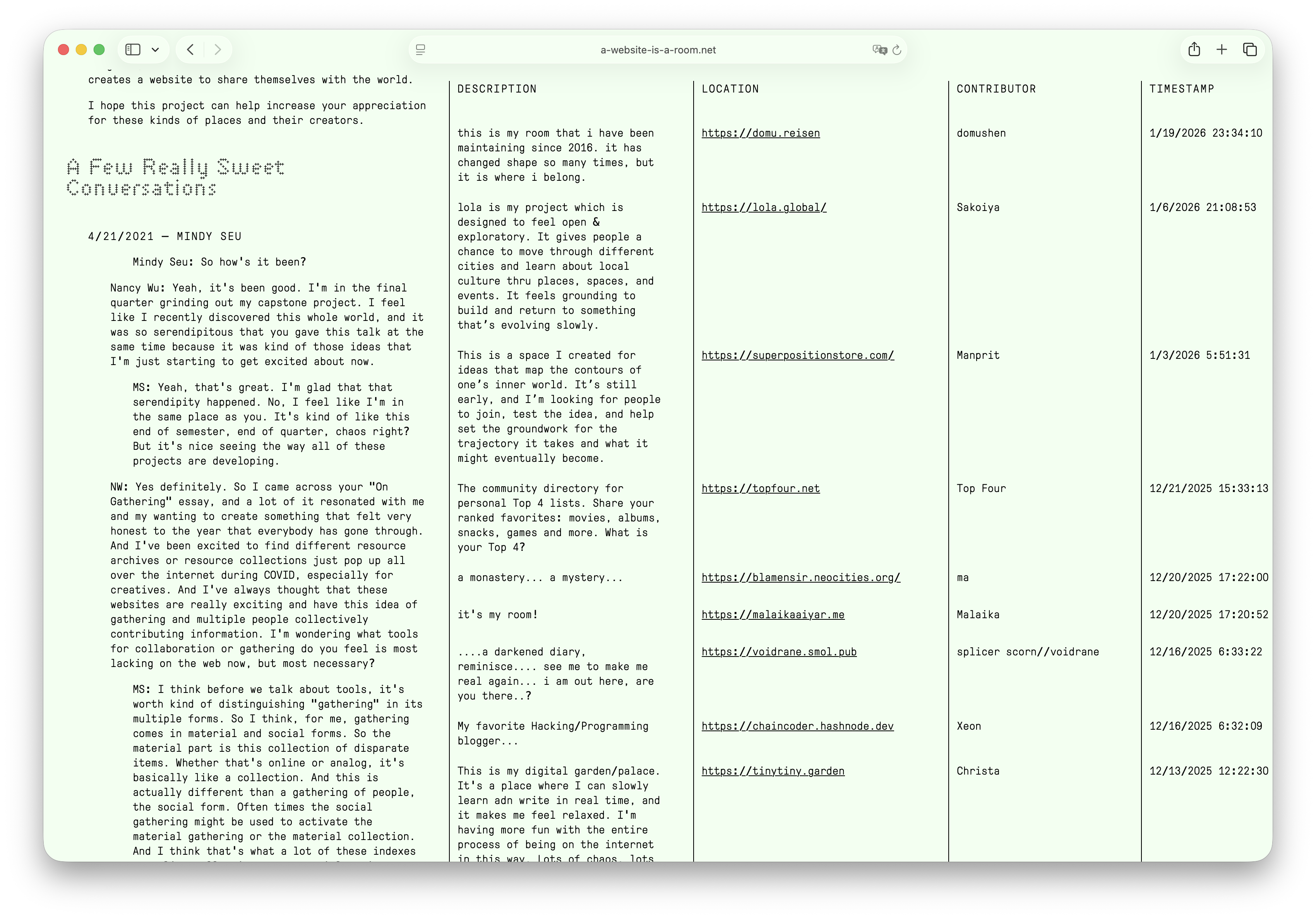 a-website-is-a-room.net

creates a website to share themselves with the world.

I hope this project can help increase your appreciation for these kinds of places and their creators.

A Few Really Sweet Conversations

4/21/2021 — MINDY SEU

Mindy Seu: So how's it been?

Nancy Wu: Yeah, it's been good. I'm in the final quarter grinding out my capstone project. I feel like I recently discovered this whole world, and it was so serendipitous that you gave this talk at the same time because it was kind of those ideas that I'm just starting to get excited about now.

MS: Yeah, that's great. I'm glad that that serendipity happened. No, I feel like I'm in the same place as you. It's kind of like this end of semester, end of quarter, chaos right? But it's nice seeing the way all of these projects are developing.

NW: Yes definitely. So I came across your "On Gathering" essay, and a lot of it resonated with me and my wanting to create something that felt very honest to the year that everybody has gone through. And I've been excited to find different resource archives or resource collections just pop up all over the internet during COVID, especially for creatives. And I've always thought that these websites are really exciting and have this idea of gathering and multiple people collectively contributing information. I'm wondering what tools for collaboration or gathering do you feel is most lacking on the web now, but most necessary?

MS: I think before we talk about tools, it's worth kind of distinguishing "gathering" in its multiple forms. So I think, for me, gathering comes in material and social forms. So the material part is this collection of disparate items. Whether that's online or analog, it's basically like a collection. And this is actually different than a gathering of people, the social form. Often times the social gathering might be used to activate the material gathering or the material collection. And I think that's what a lot of these indexes

| DESCRIPTION | LOCATION | CONTRIBUTOR | TIMESTAMP |
|---|---|---|---|
| this is my room that i have been maintaining since 2016. it has changed shape so many times, but it is where i belong. | https://domu.reisen | domushen | 1/19/2026 23:34:10 |
| lola is my project which is designed to feel open & exploratory. It gives people a chance to move through different cities and learn about local culture thru places, spaces, and events. It feels grounding to build and return to something that's evolving slowly. | https://lola.global/ | Sakoiya | 1/6/2026 21:08:53 |
| This is a space I created for ideas that map the contours of one's inner world. It's still early, and I'm looking for people to join, test the idea, and help set the groundwork for the trajectory it takes and what it might eventually become. | https://superpositionstore.com/ | Manprit | 1/3/2026 5:51:31 |
| The community directory for personal Top 4 lists. Share your ranked favorites: movies, albums, snacks, games and more. What is your Top 4? | https://topfour.net | Top Four | 12/21/2025 15:33:13 |
| a monastery... a mystery... | https://blamensir.neocities.org/ | ma | 12/20/2025 17:22:00 |
| it's my room! | https://malaikaaiyar.me | Malaika | 12/20/2025 17:20:52 |
| ....a darkened diary, reminisce.... see me to make me real again... i am out here, are you there..? | https://voidrane.smol.pub | splicer scorn//voidrane | 12/16/2025 6:33:22 |
| My favorite Hacking/Programming blogger... | https://chaincoder.hashnode.dev | Xeon | 12/16/2025 6:32:09 |
| This is my digital garden/palace. It's a place where I can slowly learn adn write in real time, and it makes me feel relaxed. I'm having more fun with the entire process of being on the internet in this way. Lots of chaos, lots | https://tinytiny.garden | Christa | 12/13/2025 12:22:30 |